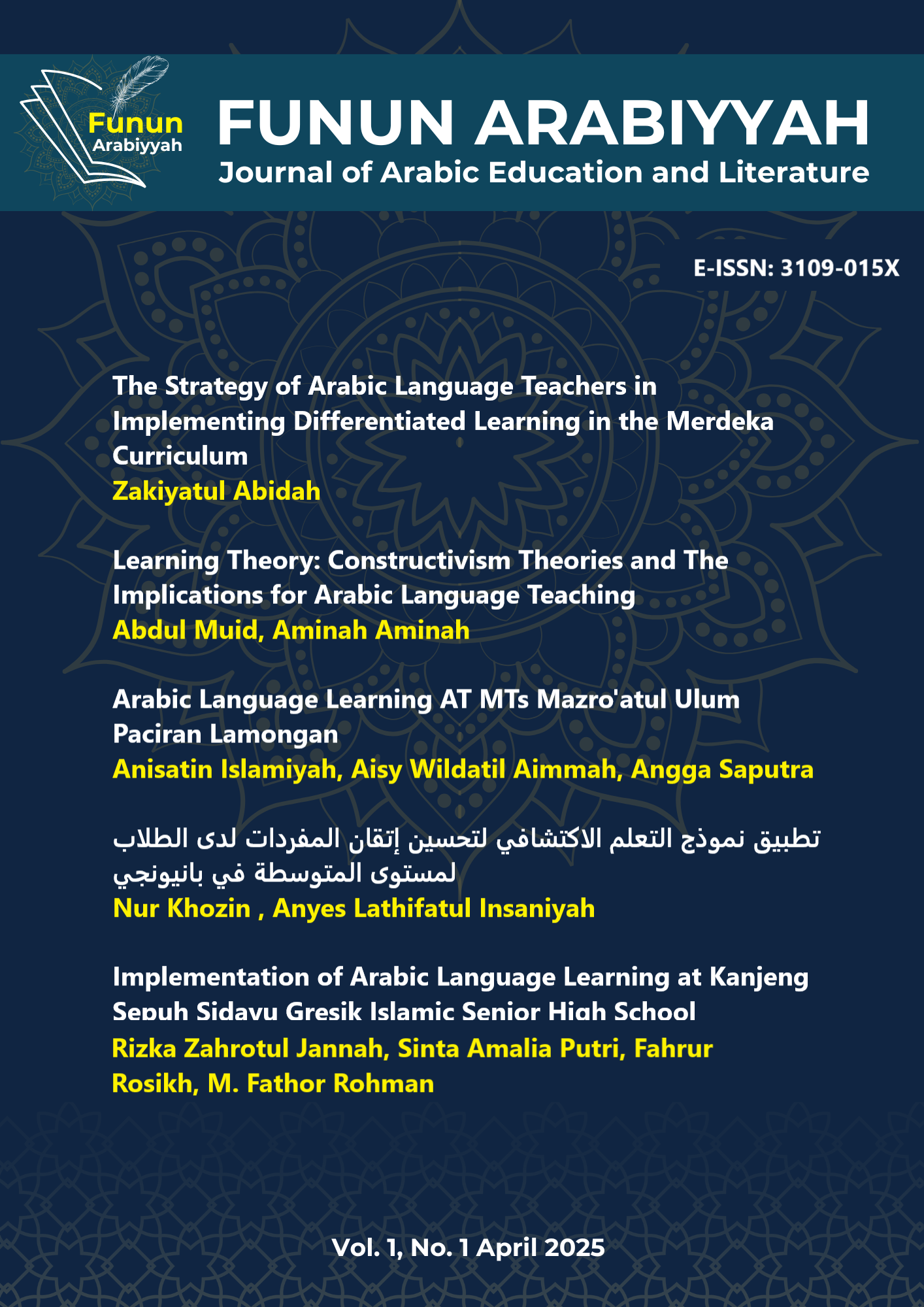 Funun Arabiyyah

FUNUN ARABIYYAH
Journal of Arabic Education and Literature

E-ISSN: 3109-015X

The Strategy of Arabic Language Teachers in Implementing Differentiated Learning in the Merdeka Curriculum
Zakiyatul Abidah

Learning Theory: Constructivism Theories and The Implications for Arabic Language Teaching
Abdul Muid, Aminah Aminah

Arabic Language Learning AT MTs Mazro'atul Ulum Paciran Lamongan
Anisatin Islamiyah, Aisy Wildatil Aimmah, Angga Saputra

تطبيق نموذج التعلم الاكتشافي لتحسين إتقان المفردات لدى الطلاب لمستوى المتوسطة في بانيونجي
Nur Khozin , Anyes Lathifatul Insaniyah

Implementation of Arabic Language Learning at Kanjeng Sepuh Sidayu Gresik Islamic Senior High School
Rizka Zahrotul Jannah, Sinta Amalia Putri, Fahrur Rosikh, M. Fathor Rohman

Vol. 1, No. 1 April 2025